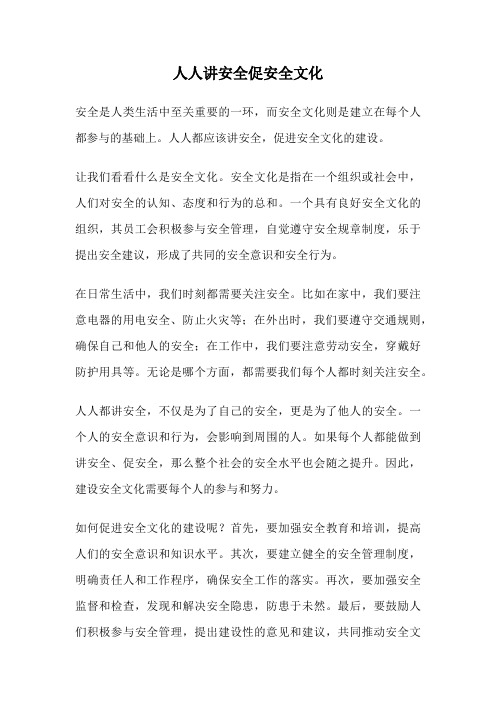 人人讲安全促安全文化

安全是人类生活中至关重要的一环，而安全文化则是建立在每个人都参与的基础上。人人都应该讲安全，促进安全文化的建设。

让我们看看什么是安全文化。安全文化是指在一个组织或社会中，人们对安全的认知、态度和行为的总和。一个具有良好安全文化的组织，其员工会积极参与安全管理，自觉遵守安全规章制度，乐于提出安全建议，形成了共同的安全意识和安全行为。

在日常生活中，我们时刻都需要关注安全。比如在家中，我们要注意电器的用电安全、防止火灾等；在外出时，我们要遵守交通规则，确保自己和他人的安全；在工作中，我们要注意劳动安全，穿戴好防护用具等。无论是哪个方面，都需要我们每个人都时刻关注安全。

人人都讲安全，不仅是为了自己的安全，更是为了他人的安全。一个人的安全意识和行为，会影响到周围的人。如果每个人都能做到讲安全、促安全，那么整个社会的安全水平也会随之提升。因此，建设安全文化需要每个人的参与和努力。

如何促进安全文化的建设呢？首先，要加强安全教育和培训，提高人们的安全意识和知识水平。其次，要建立健全的安全管理制度，明确责任人和工作程序，确保安全工作的落实。再次，要加强安全监督和检查，发现和解决安全隐患，防患于未然。最后，要鼓励人们积极参与安全管理，提出建设性的意见和建议，共同推动安全文